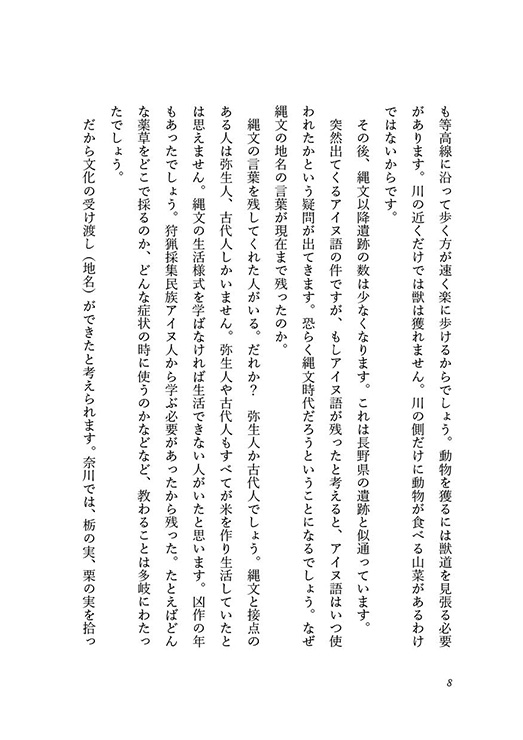 も等高線に沿って歩く方が速く楽に歩けるからでしょう。動物を獲るには獣道を見張る必要があります。川の近くだけでは獣は獲れません。川の側だけに動物が食べる山菜があるわけではないからです。

その後、縄文以降遺跡の数は少なくなります。これは長野県の遺跡と似通っています。

突然出てくるアイヌ語の件ですが、もしアイヌ語が残ったと考えると、アイヌ語はいつ使われたかという疑問が出てきます。恐らく縄文時代だろうということになるでしょう。なぜ縄文の地名の言葉が現在まで残ったのか。

縄文の言葉を残してくれた人がいる。だれか？　弥生人か古代人でしょう。縄文と接点のある人は弥生人、古代人しかいません。弥生人や古代人もすべてが米を作り生活していたとは思えません。縄文の生活様式を学ばなければ生活できない人がいたと思います。凶作の年もあったでしょう。狩猟採集民族アイヌ人から学ぶ必要があったから残った。たとえばどんな薬草をどこで採るのか、どんな症状の時に使うのかなどなど、教わることは多岐にわたったでしょう。

だから文化の受け渡し（地名）ができたと考えられます。奈川では、栃の実、栗の実を拾っ

8